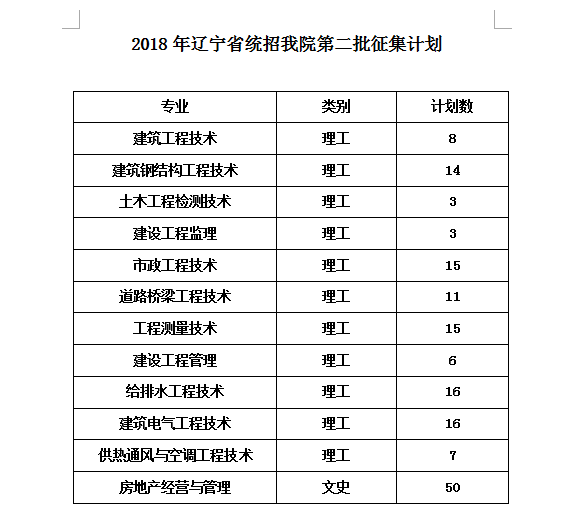 2018 年辽宁省统招我院第二批征集计划

| 专业 | 类别 | 计划数 |
|---|---|---|
| 建筑工程技术 | 理工 | 8 |
| 建筑钢结构工程技术 | 理工 | 14 |
| 土木工程检测技术 | 理工 | 3 |
| 建设工程监理 | 理工 | 3 |
| 市政工程技术 | 理工 | 15 |
| 道路桥梁工程技术 | 理工 | 11 |
| 工程测量技术 | 理工 | 15 |
| 建设工程管理 | 理工 | 6 |
| 给排水工程技术 | 理工 | 16 |
| 建筑电气工程技术 | 理工 | 16 |
| 供热通风与空调工程技术 | 理工 | 7 |
| 房地产经营与管理 | 文史 | 50 |